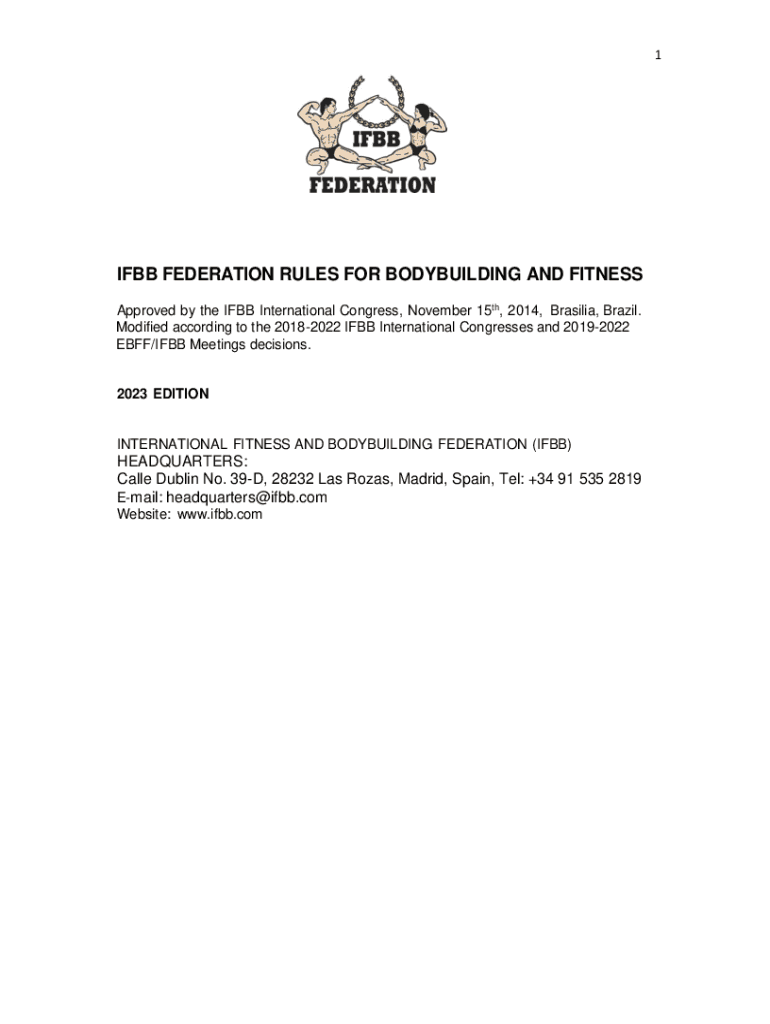 1

IFBB
FEDERATION

IFBB FEDERATION RULES FOR BODYBUILDING AND FITNESS

Approved by the IFBB International Congress, November 15th, 2014, Brasilia, Brazil. Modified according to the 2018-2022 IFBB International Congresses and 2019-2022 EBFF/IFBB Meetings decisions.

2023 EDITION

INTERNATIONAL FITNESS AND BODYBUILDING FEDERATION (IFBB)
HEADQUARTERS:
Calle Dublin No. 39-D, 28232 Las Rozas, Madrid, Spain, Tel: +34 91 535 2819
E-mail: headquarters@ifbb.com
Website: www.ifbb.com